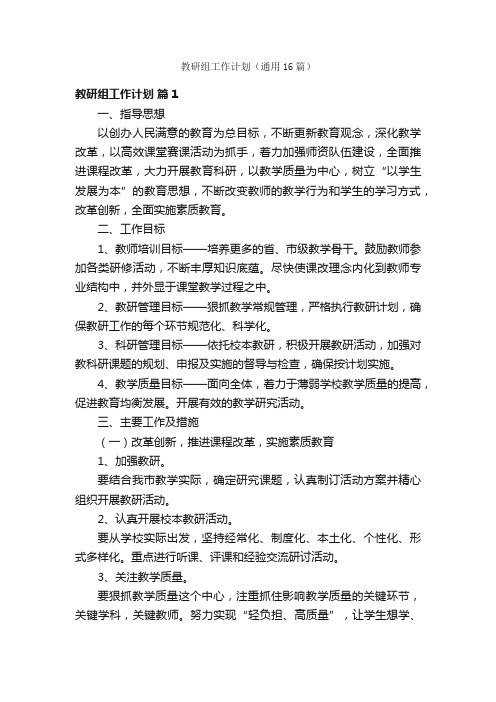 教研组工作计划（通用16篇）

教研组工作计划 篇1

一、指导思想

以创办人民满意的教育为总目标，不断更新教育观念，深化教学改革，以高效课堂赛课活动为抓手，着力加强师资队伍建设，全面推进课程改革，大力开展教育科研，以教学质量为中心，树立“以学生发展为本”的教育思想，不断改变教师的教学行为和学生的学习方式，改革创新，全面实施素质教育。

二、工作目标

1、教师培训目标——培养更多的省、市级教学骨干。鼓励教师参加各类研修活动，不断丰厚知识底蕴。尽快使课改理念内化到教师专业结构中，并外显于课堂教学过程之中。

2、教研管理目标——狠抓教学常规管理，严格执行教研计划，确保教研工作的每个环节规范化、科学化。

3、科研管理目标——依托校本教研，积极开展教研活动，加强对教科研课题的规划、申报及实施的督导与检查，确保按计划实施。

4、教学质量目标——面向全体，着力于薄弱学校教学质量的提高，促进教育均衡发展。开展有效的教学研究活动。

三、主要工作及措施

（一）改革创新，推进课程改革，实施素质教育

1、加强教研。

要结合我市教学实际，确定研究课题，认真制订活动方案并精心组织开展教研活动。

2、认真开展校本教研活动。

要从学校实际出发，坚持经常化、制度化、本土化、个性化、形式多样化。重点进行听课、评课和经验交流研讨活动。

3、关注教学质量。

要狠抓教学质量这个中心，注重抓住影响教学质量的关键环节，关键学科，关键教师。努力实现“轻负担、高质量”，让学生想学、